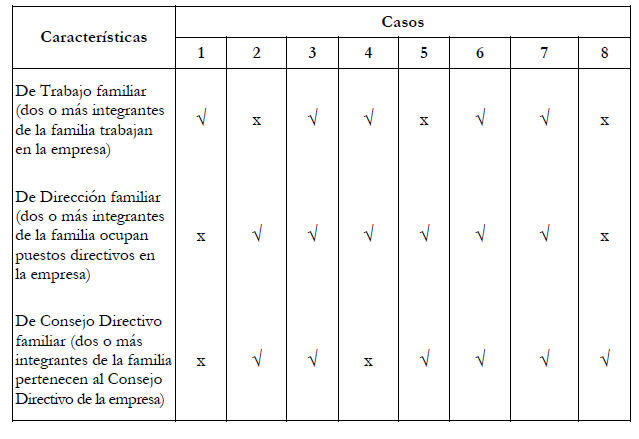 | Características | Casos | | | | | | | |
|---|---|---|---|---|---|---|---|---|
| | 1 | 2 | 3 | 4 | 5 | 6 | 7 | 8 |
| De Trabajo familiar (dos o más integrantes de la familia trabajan en la empresa) | √ | x | √ | √ | x | √ | √ | x |
| De Dirección familiar (dos o más integrantes de la familia ocupan puestos directivos en la empresa) | x | √ | √ | √ | √ | √ | √ | x |
| De Consejo Directivo familiar (dos o más integrantes de la familia pertenecen al Consejo Directivo de la empresa) | x | √ | √ | x | √ | √ | √ | √ |